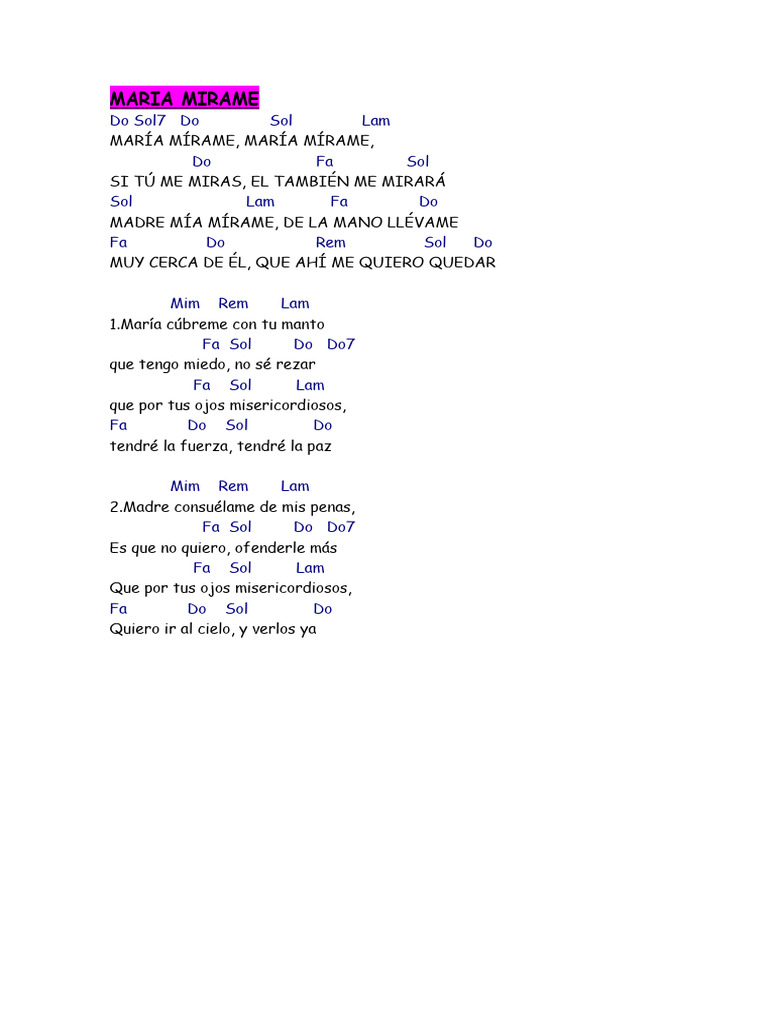 MARIA MIRAME
Do Sol7 Do Sol Lam
MARÍA MÍRAME, MARÍA MÍRAME,
Do Fa Sol
SI TÚ ME MIRAS, EL TAMBIÉN ME MIRARÁ
Sol Lam Fa Do
MADRE MÍA MÍRAME, DE LA MANO LLÉVAME
Fa Do Rem Sol Do
MUY CERCA DE ÉL, QUE AHÍ ME QUIERO QUEDAR

Mim Rem Lam
1.María cúbreme con tu manto
Fa Sol Do Do7
que tengo miedo, no sé rezar
Fa Sol Lam
que por tus ojos misericordiosos,
Fa Do Sol Do
tendré la fuerza, tendré la paz

Mim Rem Lam
2.Madre consuélame de mis penas,
Fa Sol Do Do7
Es que no quiero, ofenderle más
Fa Sol Lam
Que por tus ojos misericordiosos,
Fa Do Sol Do
Quiero ir al cielo, y verlos ya